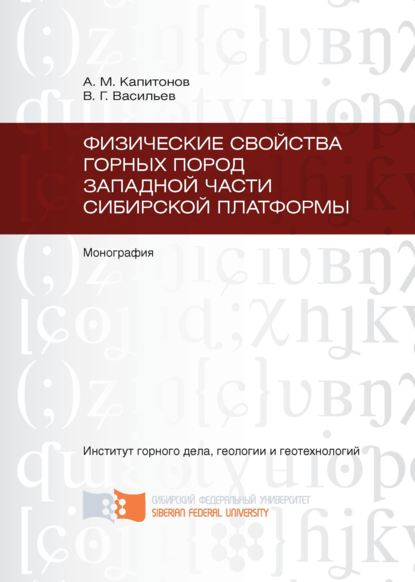 А. М. Капитонов
В. Г. Васильев

ФИЗИЧЕСКИЕ СВОЙСТВА ГОРНЫХ ПОРОД ЗАПАДНОЙ ЧАСТИ СИБИРСКОЙ ПЛАТФОРМЫ

Монография

Институт горного дела, геологии и геотехнологий

СИБИРСКИЙ ФЕДЕРАЛЬНЫЙ УНИВЕРСИТЕТ
SIBERIAN FEDERAL UNIVERSITY